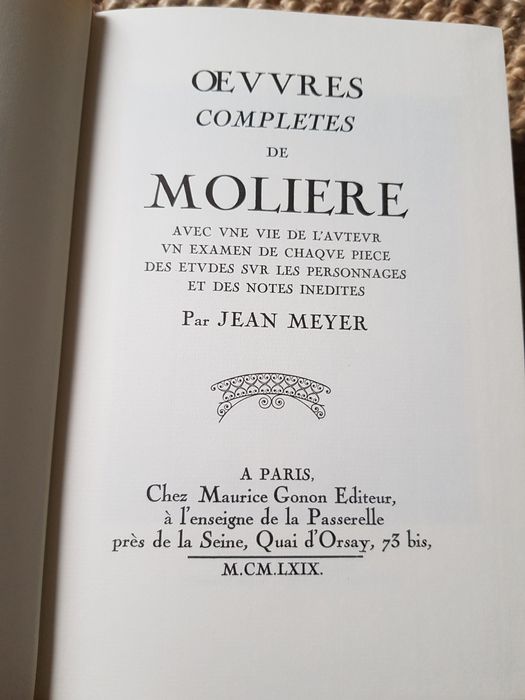 ŒVVRES
COMPLETES
DE
MOLIERE
AVEC VNE VIE DE L'AVTEVR
VN EXAMEN DE CHAQVE PIECE
DES ETVDES SVR LES PERSONNAGES
ET DES NOTES INEDITES
Par JEAN MEYER

A PARIS,
Chez Maurice Gonon Editeur,
à l'enseigne de la Passerelle
près de la Seine, Quai d'Orsay, 73 bis,
M.CM.LXIX.